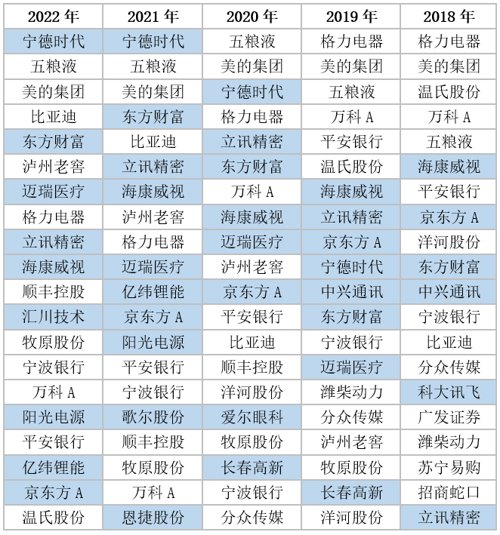 | 2022 年 | 2021 年 | 2020 年 | 2019 年 | 2018 年 |
|---|---|---|---|---|
| 宁德时代 | 宁德时代 | 五粮液 | 格力电器 | 格力电器 |
| 五粮液 | 五粮液 | 美的集团 | 美的集团 | 美的集团 |
| 美的集团 | 美的集团 | 宁德时代 | 五粮液 | 温氏股份 |
| 比亚迪 | 东方财富 | 格力电器 | 万科 A | 万科 A |
| 东方财富 | 比亚迪 | 立讯精密 | 平安银行 | 五粮液 |
| 泸州老窖 | 立讯精密 | 东方财富 | 温氏股份 | 海康威视 |
| 迈瑞医疗 | 海康威视 | 万科 A | 海康威视 | 平安银行 |
| 格力电器 | 泸州老窖 | 海康威视 | 立讯精密 | 京东方 A |
| 立讯精密 | 格力电器 | 迈瑞医疗 | 京东方 A | 洋河股份 |
| 海康威视 | 迈瑞医疗 | 泸州老窖 | 宁德时代 | 东方财富 |
| 顺丰控股 | 亿纬锂能 | 京东方 A | 中兴通讯 | 中兴通讯 |
| 汇川技术 | 京东方 A | 平安银行 | 东方财富 | 宁波银行 |
| 牧原股份 | 阳光电源 | 比亚迪 | 宁波银行 | 比亚迪 |
| 宁波银行 | 平安银行 | 顺丰控股 | 迈瑞医疗 | 分众传媒 |
| 万科 A | 宁波银行 | 洋河股份 | 潍柴动力 | 科大讯飞 |
| 阳光电源 | 歌尔股份 | 爱尔眼科 | 分众传媒 | 广发证券 |
| 平安银行 | 顺丰控股 | 牧原股份 | 泸州老窖 | 潍柴动力 |
| 亿纬锂能 | 牧原股份 | 长春高新 | 牧原股份 | 苏宁易购 |
| 京东方 A | 万科 A | 宁波银行 | 长春高新 | 招商蛇口 |
| 温氏股份 | 恩捷股份 | 分众传媒 | 洋河股份 | 立讯精密 |